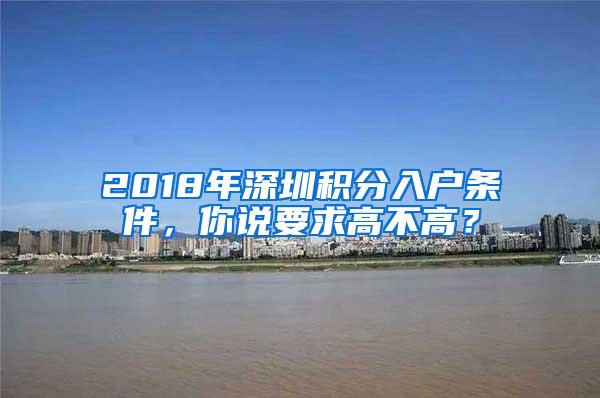 2018年深圳积分入户条件，你说要求高不高？